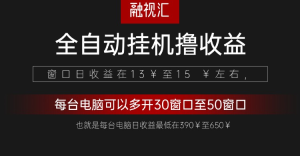 融视汇

全自动挂机撸收益

窗口日收益在13￥至15 ￥左右，

每台电脑可以多开30窗口至50窗口

也就是每台电脑日收益最低在390￥至650￥